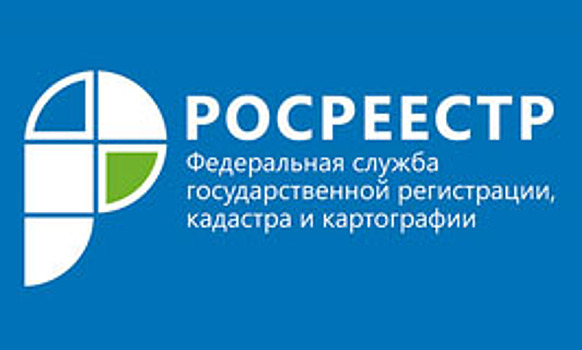 РОСРЕЕСТР

Федеральная служба государственной регистрации, кадастра и картографии